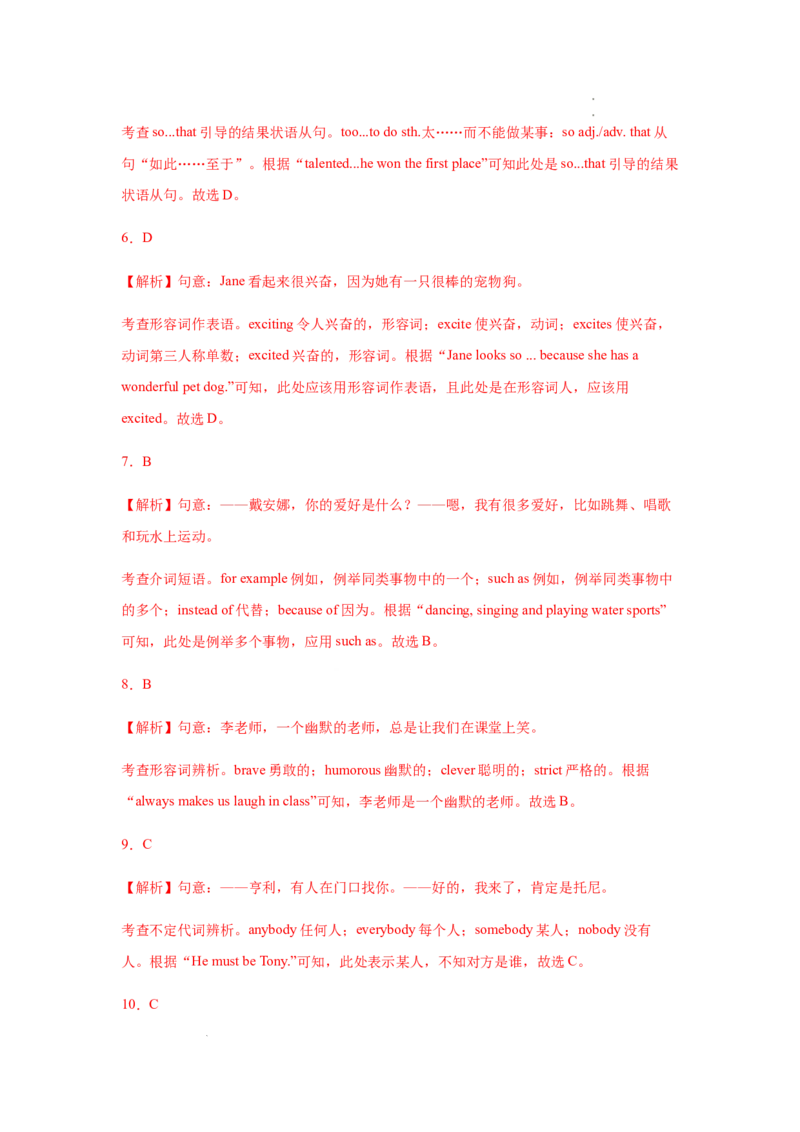 考查 so...that 引导的结果状语从句。too...to do sth.太……而不能做某事；so adj./adv. that 从句“如此……至于”。根据“talented...he won the first place”可知此处是 so...that 引导的结果状语从句。故选 D。

6．D

【解析】句意：Jane 看起来很兴奋，因为她有一只很棒的宠物狗。

考查形容词作表语。exciting 令人兴奋的，形容词；excite 使兴奋，动词；excites 使兴奋，动词第三人称单数；excited 兴奋的，形容词。根据“Jane looks so ... because she has a wonderful pet dog.”可知，此处应该用形容词作表语，且此处是在形容词人，应该用 excited。故选 D。

7．B

【解析】句意：——戴安娜，你的爱好是什么？——嗯，我有很多爱好，比如跳舞、唱歌和玩水上运动。

考查介词短语。for example 例如，例举同类事物中的一个；such as 例如，例举同类事物中的多个；instead of 代替；because of 因为。根据“dancing, singing and playing water sports”可知，此处是例举多个事物，应用 such as。故选 B。

8．B

【解析】句意：李老师，一个幽默的老师，总是让我们在课堂上笑。

考查形容词辨析。brave 勇敢的；humorous 幽默的；clever 聪明的；strict 严格的。根据“always makes us laugh in class”可知，李老师是一个幽默的老师。故选 B。

9．C

【解析】句意：——亨利，有人在门口找你。——好的，我来了，肯定是托尼。

考查不定代词辨析。anybody 任何人；everybody 每个人；somebody 某人；nobody 没有人。根据“He must be Tony.”可知，此处表示某人，不知对方是谁，故选 C。

10．C